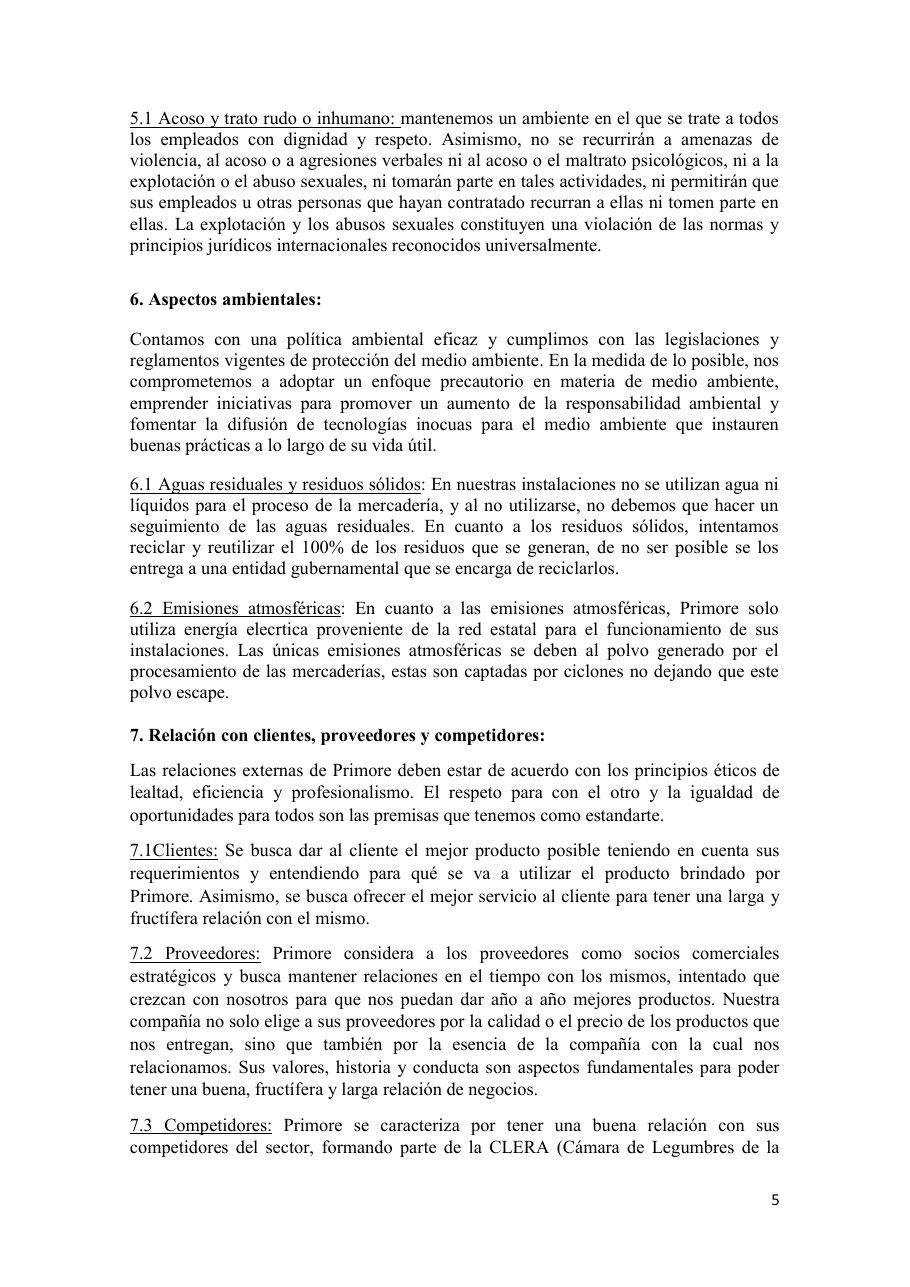 5.1 Acoso y trato rudo o inhumano: mantenemos un ambiente en el que se trate a todos los empleados con dignidad y respeto. Asimismo, no se recurrirán a amenazas de violencia, al acoso o a agresiones verbales ni al acoso o el maltrato psicológicos, ni a la explotación o el abuso sexuales, ni tomarán parte en tales actividades, ni permitirán que sus empleados u otras personas que hayan contratado recurran a ellas ni tomen parte en ellas. La explotación y los abusos sexuales constituyen una violación de las normas y principios jurídicos internacionales reconocidos universalmente.

6. Aspectos ambientales:

Contamos con una política ambiental eficaz y cumplimos con las legislaciones y reglamentos vigentes de protección del medio ambiente. En la medida de lo posible, nos comprometemos a adoptar un enfoque precautorio en materia de medio ambiente, emprender iniciativas para promover un aumento de la responsabilidad ambiental y fomentar la difusión de tecnologías inocuas para el medio ambiente que instauren buenas prácticas a lo largo de su vida útil.

6.1 Aguas residuales y residuos sólidos: En nuestras instalaciones no se utilizan agua ni líquidos para el proceso de la mercadería, y al no utilizarse, no debemos que hacer un seguimiento de las aguas residuales. En cuanto a los residuos sólidos, intentamos reciclar y reutilizar el 100% de los residuos que se generan, de no ser posible se los entrega a una entidad gubernamental que se encarga de reciclarlos.

6.2 Emisiones atmosféricas: En cuanto a las emisiones atmosféricas, Primore solo utiliza energía elecrtica proveniente de la red estatal para el funcionamiento de sus instalaciones. Las únicas emisiones atmosféricas se deben al polvo generado por el procesamiento de las mercaderías, estas son captadas por ciclones no dejando que este polvo escape.

7. Relación con clientes, proveedores y competidores:

Las relaciones externas de Primore deben estar de acuerdo con los principios éticos de lealtad, eficiencia y profesionalismo. El respeto para con el otro y la igualdad de oportunidades para todos son las premisas que tenemos como estandarte.

7.1Clientes: Se busca dar al cliente el mejor producto posible teniendo en cuenta sus requerimientos y entendiendo para qué se va a utilizar el producto brindado por Primore. Asimismo, se busca ofrecer el mejor servicio al cliente para tener una larga y fructífera relación con el mismo.

7.2 Proveedores: Primore considera a los proveedores como socios comerciales estratégicos y busca mantener relaciones en el tiempo con los mismos, intentado que crezcan con nosotros para que nos puedan dar año a año mejores productos. Nuestra compañía no solo elige a sus proveedores por la calidad o el precio de los productos que nos entregan, sino que también por la esencia de la compañía con la cual nos relacionamos. Sus valores, historia y conducta son aspectos fundamentales para poder tener una buena, fructífera y larga relación de negocios.

7.3 Competidores: Primore se caracteriza por tener una buena relación con sus competidores del sector, formando parte de la CLERA (Cámara de Legumbres de la

5